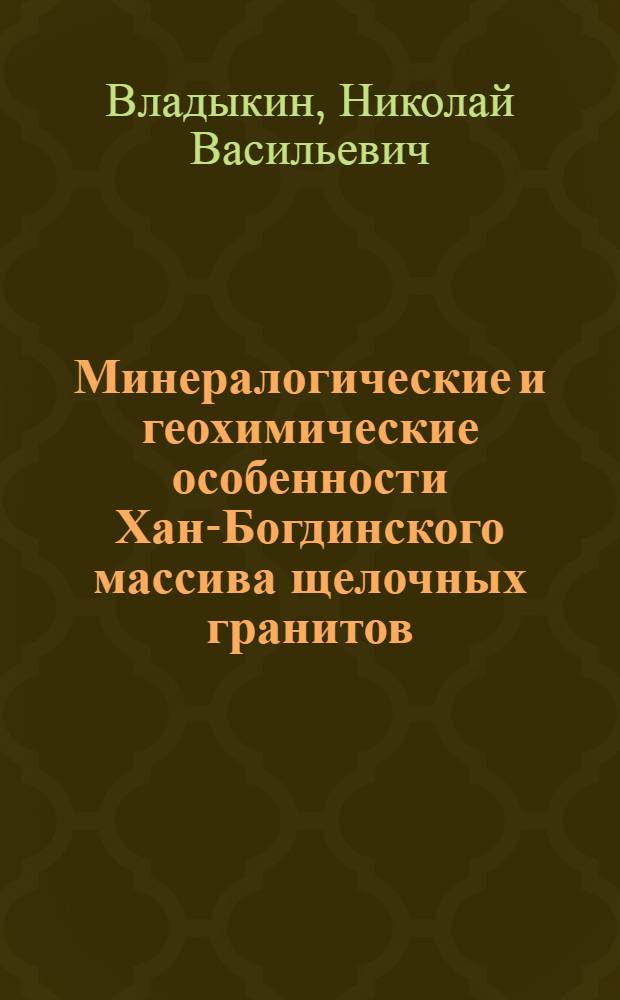 Владыкин, Николай Васильевич

Минералогические и геохимические особенности Хан-Богдинского массива щелочных гранитов